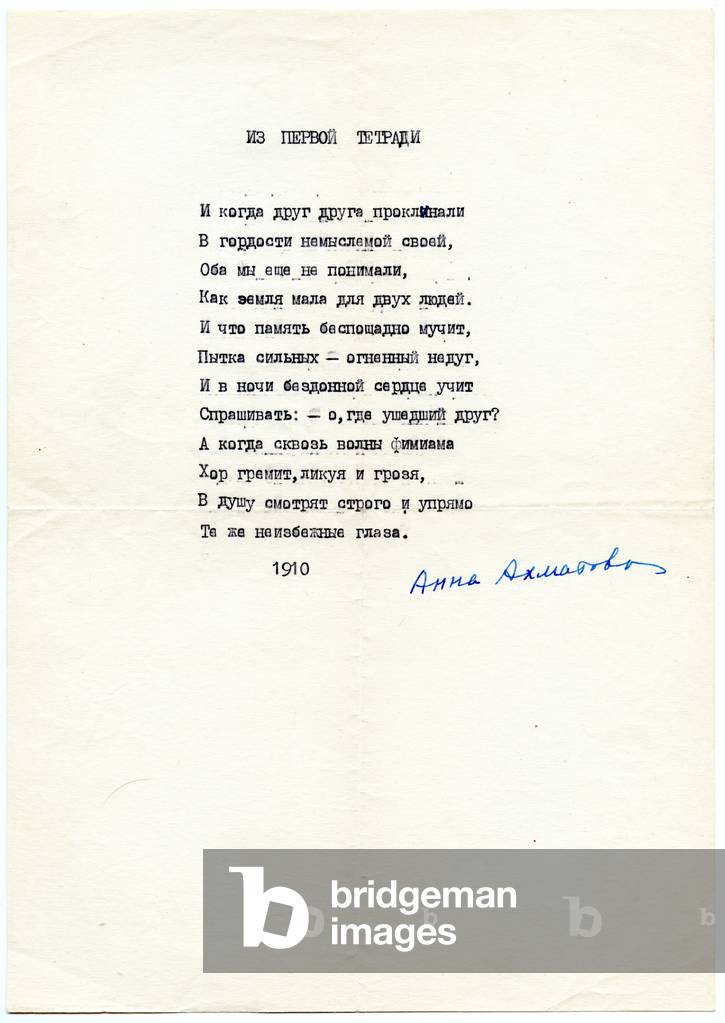 ИЗ ПЕРВОЙ ТЕТРАДИ

И когда друг друга проклинали
В гордости немыслемой своей,
Оба мы еще не понимали,
Как земля мала для двух людей.
И что память беспощадно мучит,
Пытка сильных — огненный недуг,
И в ночи бездонной сердце учит
Спрашивать: — о, где ушедший друг?
А когда сквозь волны фимиама
Хор гремит, ликуя и грозя,
В душу смотрят строго и упрямо
Те же неизбежные глаза.

1910

Анна Ахматова

bridgeman images